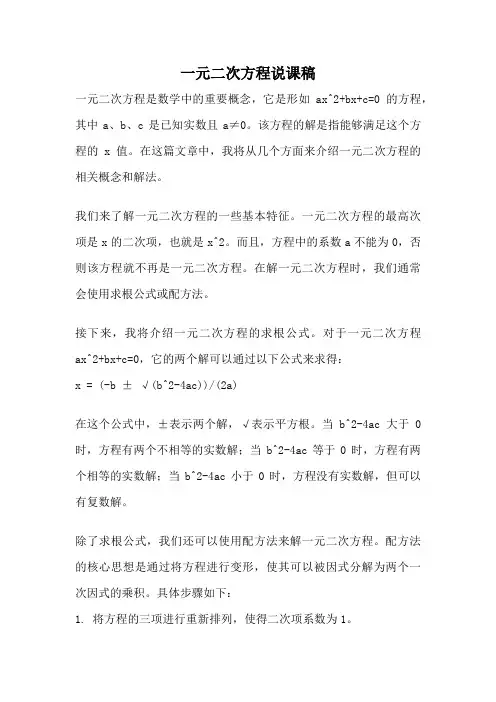 一元二次方程说课稿

一元二次方程是数学中的重要概念，它是形如 ax^2+bx+c=0 的方程，其中 a、b、c 是已知实数且 a≠0。该方程的解是指能够满足这个方程的 x 值。在这篇文章中，我将从几个方面来介绍一元二次方程的相关概念和解法。

我们来了解一元二次方程的一些基本特征。一元二次方程的最高次项是 x 的二次项，也就是 x^2。而且，方程中的系数 a 不能为 0，否则该方程就不再是一元二次方程。在解一元二次方程时，我们通常会使用求根公式或配方法。

接下来，我将介绍一元二次方程的求根公式。对于一元二次方程 ax^2+bx+c=0，它的两个解可以通过以下公式来求得：
x = (-b ± √(b^2-4ac))/(2a)

在这个公式中，±表示两个解，√表示平方根。当 b^2-4ac 大于 0 时，方程有两个不相等的实数解；当 b^2-4ac 等于 0 时，方程有两个相等的实数解；当 b^2-4ac 小于 0 时，方程没有实数解，但可以有复数解。

除了求根公式，我们还可以使用配方法来解一元二次方程。配方法的核心思想是通过将方程进行变形，使其可以被因式分解为两个一次因式的乘积。具体步骤如下：
1. 将方程的三项进行重新排列，使得二次项系数为 1。